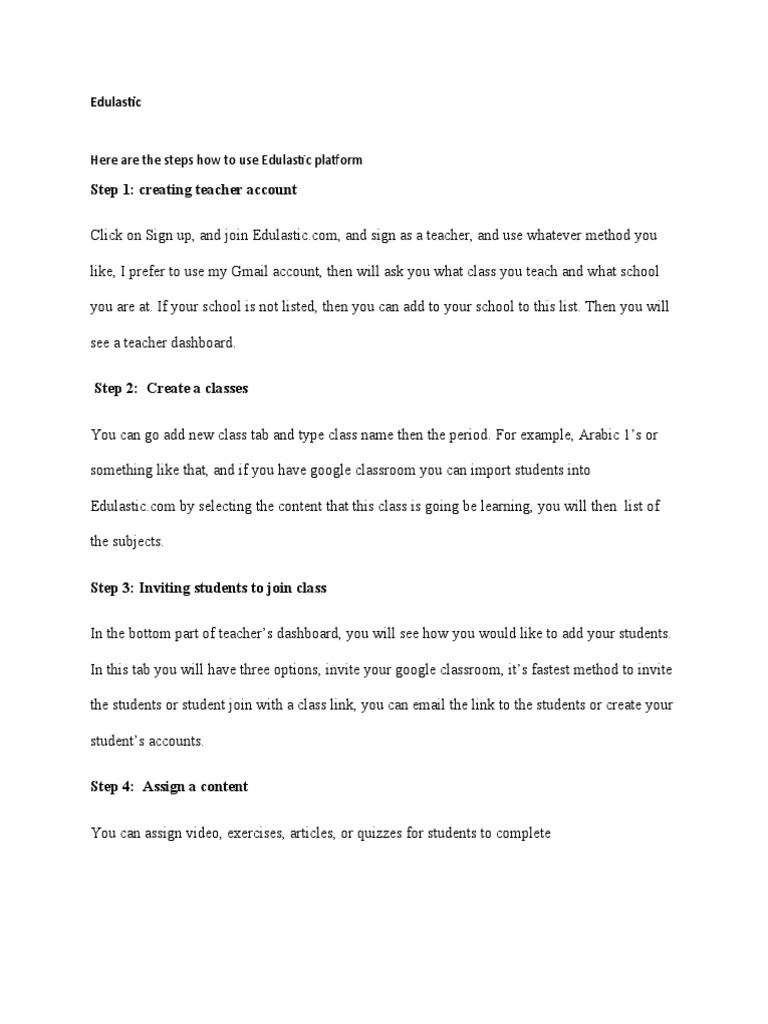 Edulastic

Here are the steps how to use Edulastic platform

Step 1: creating teacher account

Click on Sign up, and join Edulastic.com, and sign as a teacher, and use whatever method you like, I prefer to use my Gmail account, then will ask you what class you teach and what school you are at. If your school is not listed, then you can add to your school to this list. Then you will see a teacher dashboard.

Step 2: Create a classes

You can go add new class tab and type class name then the period. For example, Arabic 1's or something like that, and if you have google classroom you can import students into Edulastic.com by selecting the content that this class is going be learning, you will then list of the subjects.

Step 3: Inviting students to join class

In the bottom part of teacher's dashboard, you will see how you would like to add your students. In this tab you will have three options, invite your google classroom, it's fastest method to invite the students or student join with a class link, you can email the link to the students or create your student's accounts.

Step 4: Assign a content

You can assign video, exercises, articles, or quizzes for students to complete